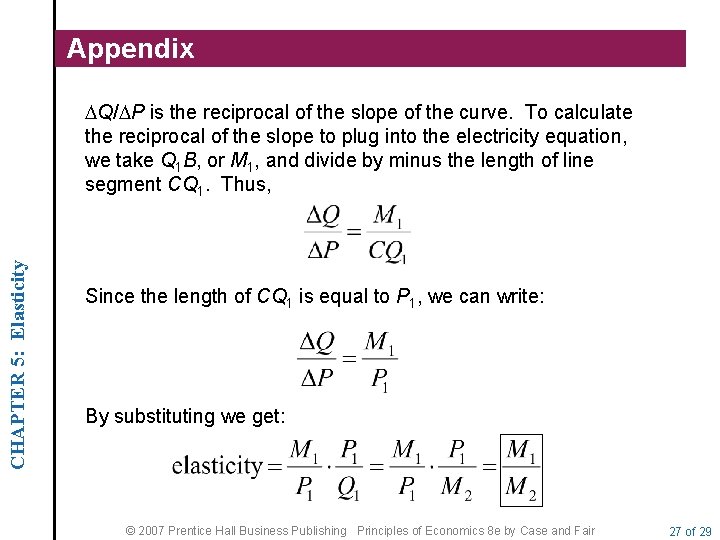 CHAPTER 5: Elasticity

Appendix

$\Delta Q/\Delta P$ is the reciprocal of the slope of the curve. To calculate the reciprocal of the slope to plug into the electricity equation, we take $Q_1B$, or $M_1$, and divide by minus the length of line segment $CQ_1$. Thus,

$\frac{\Delta Q}{\Delta P} = \frac{M_1}{CQ_1}$

Since the length of $CQ_1$ is equal to $P_1$, we can write:

$\frac{\Delta Q}{\Delta P} = \frac{M_1}{P_1}$

By substituting we get:

$\text{elasticity} = \frac{M_1}{P_1} \cdot \frac{P_1}{Q_1} = \frac{M_1}{P_1} \cdot \frac{P_1}{M_2} = \boxed{\frac{M_1}{M_2}}$

© 2007 Prentice Hall Business Publishing Principles of Economics 8e by Case and Fair 27 of 29